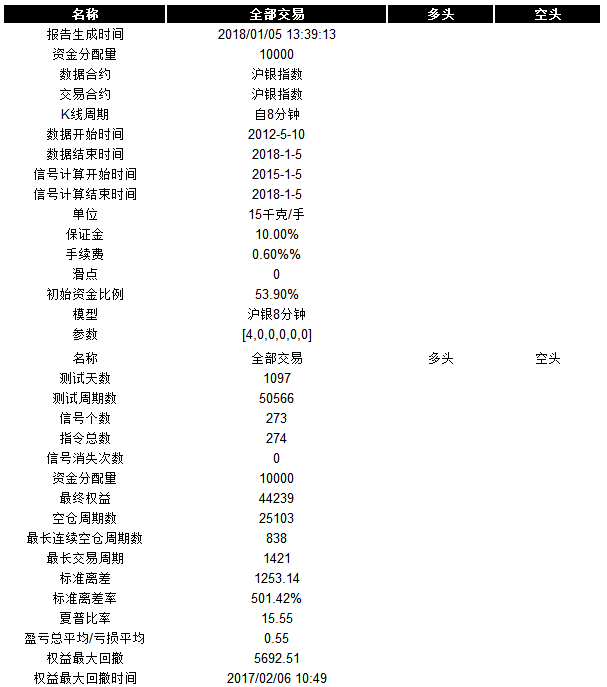 | 名称 | 全部交易 | 多头 | 空头 |
|---|---|---|---|
| 报告生成时间 | 2018/01/05 13:39:13 | | |
| 资金分配量 | 10000 | | |
| 数据合约 | 沪银指数 | | |
| 交易合约 | 沪银指数 | | |
| K线周期 | 自8分钟 | | |
| 数据开始时间 | 2012-5-10 | | |
| 数据结束时间 | 2018-1-5 | | |
| 信号计算开始时间 | 2015-1-5 | | |
| 信号计算结束时间 | 2018-1-5 | | |
| 单位 | 15千克/手 | | |
| 保证金 | 10.00% | | |
| 手续费 | 0.60%% | | |
| 滑点 | 0 | | |
| 初始资金比例 | 53.90% | | |
| 模型 | 沪银8分钟 | | |
| 参数 | [4,0,0,0,0,0] | | |
| 名称 | 全部交易 | 多头 | 空头 |
| 测试天数 | 1097 | | |
| 测试周期数 | 50566 | | |
| 信号个数 | 273 | | |
| 指令总数 | 274 | | |
| 信号消失次数 | 0 | | |
| 资金分配量 | 10000 | | |
| 最终权益 | 44239 | | |
| 空仓周期数 | 25103 | | |
| 最长连续空仓周期数 | 838 | | |
| 最长交易周期 | 1421 | | |
| 标准离差 | 1253.14 | | |
| 标准离差率 | 501.42% | | |
| 夏普比率 | 15.55 | | |
| 盈亏总平均/亏损平均 | 0.55 | | |
| 权益最大回撤 | 5692.51 | | |
| 权益最大回撤时间 | 2017/02/06 10:49 | | |